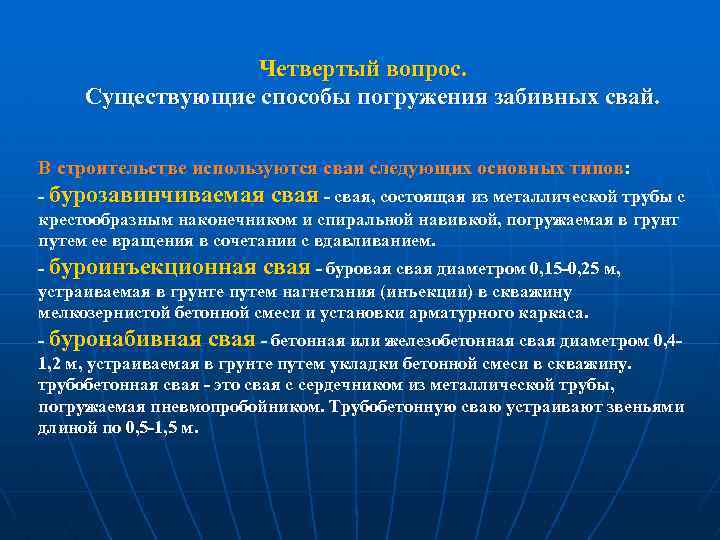 Четвертый вопрос.
Существующие способы погружения забивных свай.

В строительстве используются сваи следующих основных типов:

- бурозавинчиваемая свая - свая, состоящая из металлической трубы с крестообразным наконечником и спиральной навивкой, погружаемая в грунт путем ее вращения в сочетании с вдавливанием.

- буроинъекционная свая - буровая свая диаметром 0,15-0,25 м, устраиваемая в грунте путем нагнетания (инъекции) в скважину мелкозернистой бетонной смеси и установки арматурного каркаса.

- буронабивная свая - бетонная или железобетонная свая диаметром 0,4-1,2 м, устраиваемая в грунте путем укладки бетонной смеси в скважину. трубобетонная свая - это свая с сердечником из металлической трубы, погружаемая пневмопробойником. Трубобетонную сваю устраивают звеньями длиной по 0,5-1,5 м.